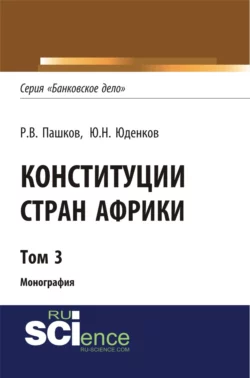 Серия «Банковское дело»

Р.В. Пашков, Ю.Н. Юденков

КОНСТИТУЦИИ СТРАН АФРИКИ

Том 3

Монография

RU SCIence
RU-SCIENCE.COM